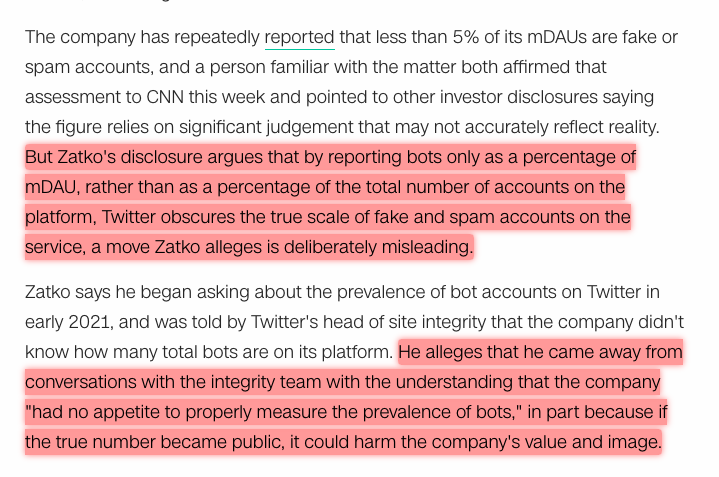 The company has repeatedly reported that less than 5% of its mDAUs are fake or spam accounts, and a person familiar with the matter both affirmed that assessment to CNN this week and pointed to other investor disclosures saying the figure relies on significant judgement that may not accurately reflect reality. But Zatko's disclosure argues that by reporting bots only as a percentage of mDAU, rather than as a percentage of the total number of accounts on the platform, Twitter obscures the true scale of fake and spam accounts on the service, a move Zatko alleges is deliberately misleading.

Zatko says he began asking about the prevalence of bot accounts on Twitter in early 2021, and was told by Twitter's head of site integrity that the company didn't know how many total bots are on its platform. He alleges that he came away from conversations with the integrity team with the understanding that the company "had no appetite to properly measure the prevalence of bots," in part because if the true number became public, it could harm the company's value and image.